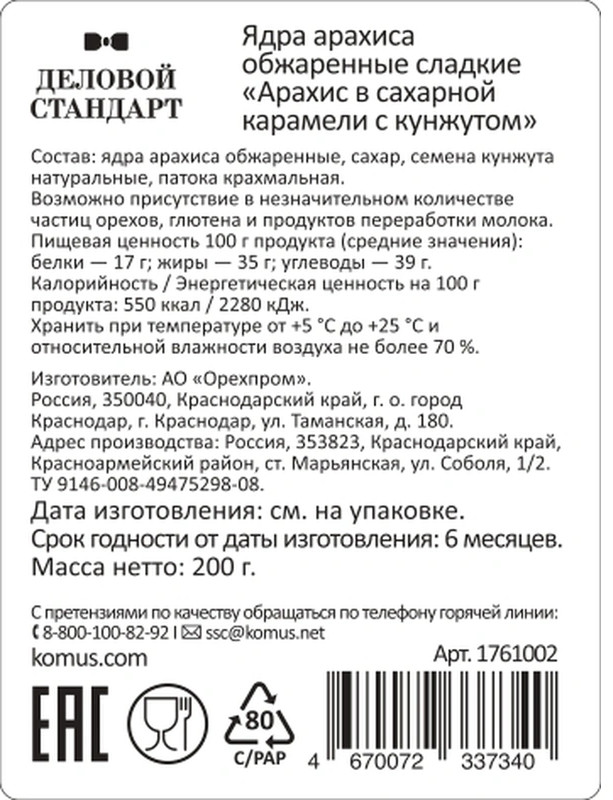 ДЕЛОВОЙ
СТАНДАРТ

Ядра арахиса обжаренные сладкие «Арахис в сахарной карамели с кунжутом»

Состав: ядра арахиса обжаренные, сахар, семена кунжута натуральные, патока крахмальная.
Возможно присутствие в незначительном количестве частиц орехов, глютена и продуктов переработки молока.
Пищевая ценность 100 г продукта (средние значения): белки — 17 г; жиры — 35 г; углеводы — 39 г.
Калорийность / Энергетическая ценность на 100 г продукта: 550 ккал / 2280 кДж.
Хранить при температуре от +5 °C до +25 °C и относительной влажности воздуха не более 70 %.

Изготовитель: АО «Орехпром».
Россия, 350040, Краснодарский край, г. о. город Краснодар, г. Краснодар, ул. Таманская, д. 180.
Адрес производства: Россия, 353823, Краснодарский край, Красноармейский район, ст. Марьянская, ул. Соболя, 1/2.
ТУ 9146-008-49475298-08.

Дата изготовления: см. на упаковке.
Срок годности от даты изготовления: 6 месяцев.
Масса нетто: 200 г.

С претензиями по качеству обращаться по телефону горячей линии:
8-800-100-82-92 | ssc@komus.net

komus.com

Арт. 1761002

EAC

80
C/PAP

4 670072 337340